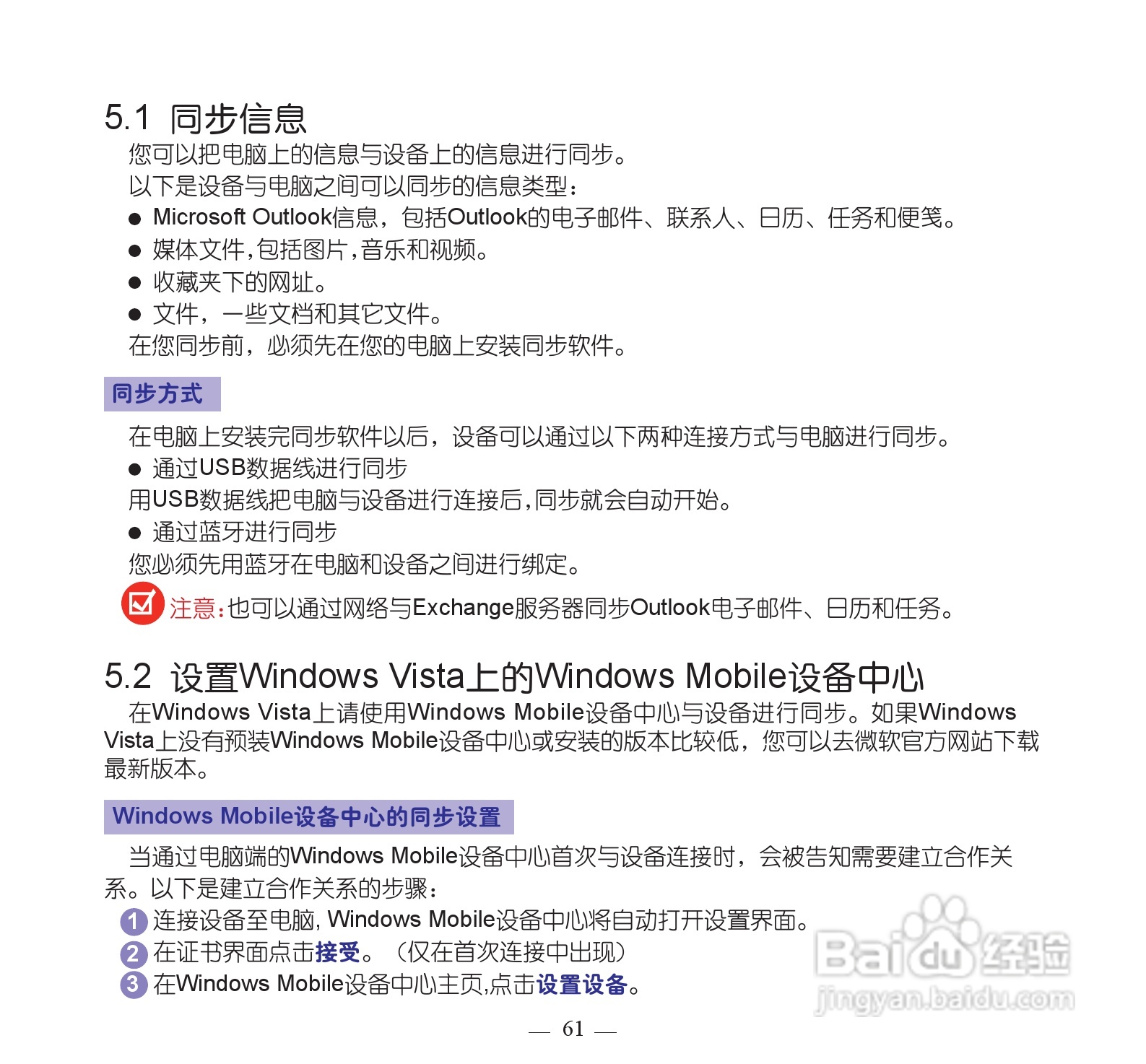 5.1 同步信息

您可以把电脑上的信息与设备上的信息进行同步。

以下是设备与电脑之间可以同步的信息类型：

• Microsoft Outlook信息，包括Outlook的电子邮件、联系人、日历、任务和便笺。
• 媒体文件,包括图片,音乐和视频。
• 收藏夹下的网址。
• 文件，一些文档和其它文件。

在您同步前，必须先在您的电脑上安装同步软件。

同步方式

在电脑上安装完同步软件以后，设备可以通过以下两种连接方式与电脑进行同步。

• 通过USB数据线进行同步

用USB数据线把电脑与设备进行连接后,同步就会自动开始。

• 通过蓝牙进行同步

您必须先用蓝牙在电脑和设备之间进行绑定。

注意:也可以通过网络与Exchange服务器同步Outlook电子邮件、日历和任务。

5.2 设置Windows Vista上的Windows Mobile设备中心

在Windows Vista上请使用Windows Mobile设备中心与设备进行同步。如果Windows Vista上没有预装Windows Mobile设备中心或安装的版本比较低，您可以去微软官方网站下载最新版本。

Windows Mobile设备中心的同步设置

当通过电脑端的Windows Mobile设备中心首次与设备连接时，会被告知需要建立合作关系。以下是建立合作关系的步骤：

1 连接设备至电脑, Windows Mobile设备中心将自动打开设置界面。
2 在证书界面点击接受。（仅在首次连接中出现）
3 在Windows Mobile设备中心主页,点击设置设备。

— 61 —

Baidu经验
jingyan.baidu.com